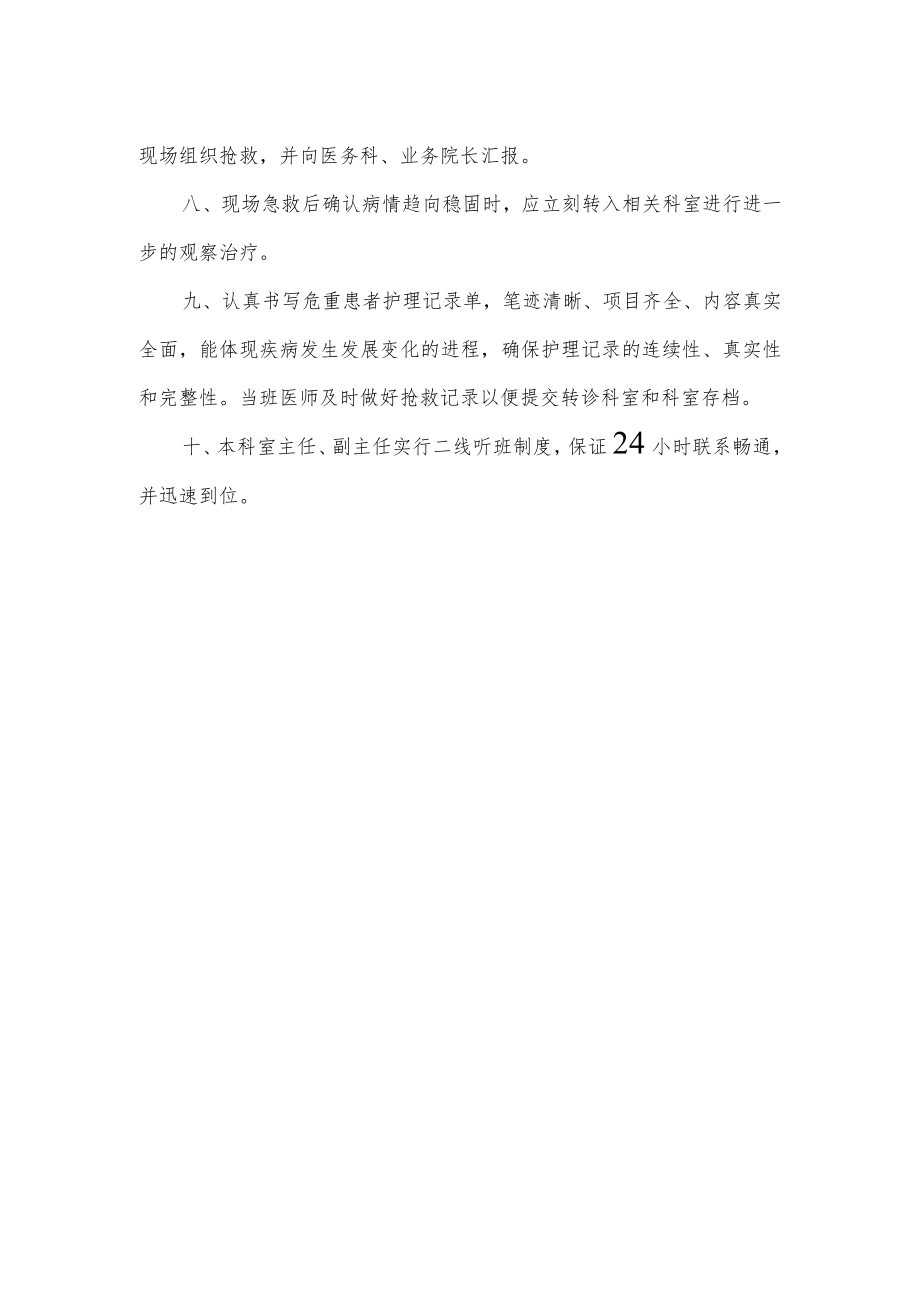 现场组织抢救，并向医务科、业务院长汇报。

八、现场急救后确认病情趋向稳固时，应立刻转入相关科室进行进一步的观察治疗。

九、认真书写危重患者护理记录单，笔迹清晰、项目齐全、内容真实全面，能体现疾病发生发展变化的进程，确保护理记录的连续性、真实性和完整性。当班医师及时做好抢救记录以便提交转诊科室和科室存档。

十、本科室主任、副主任实行二线听班制度，保证24小时联系畅通，并迅速到位。